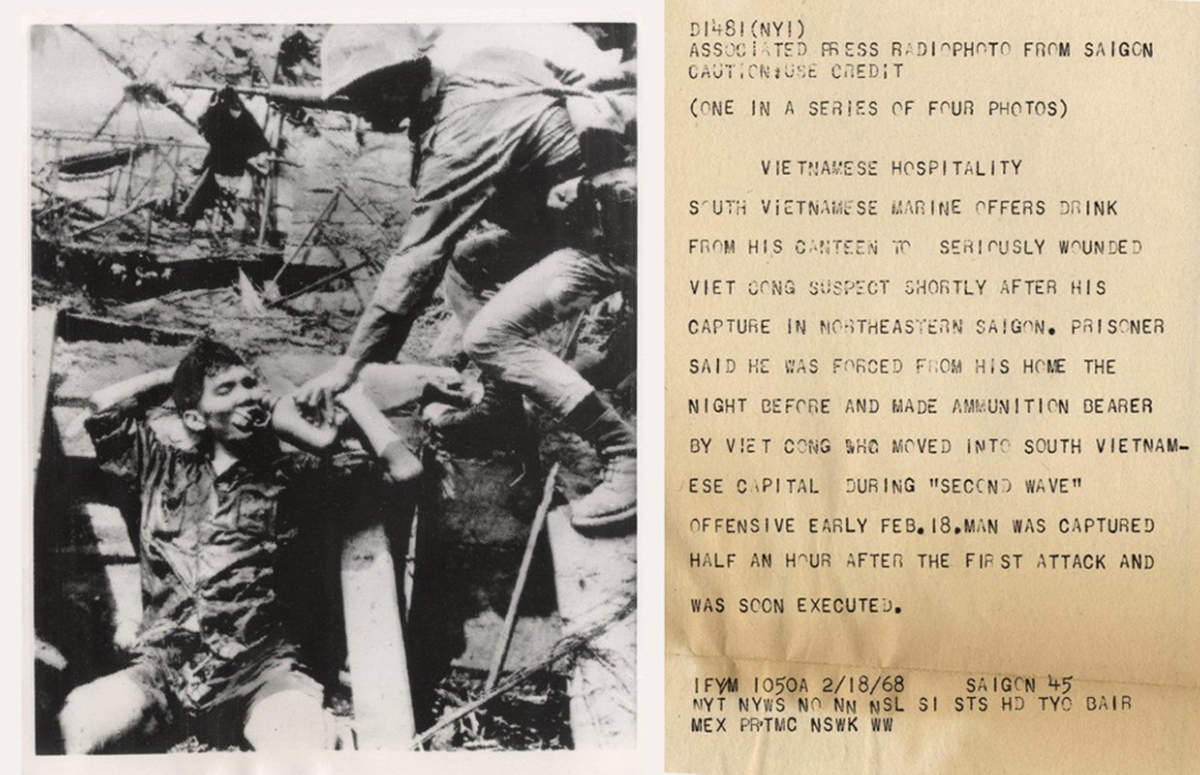 D1481(NY1)
ASSOCIATED PRESS RADIOPHOTO FROM SAIGON
CAUTION:USE CREDIT

(ONE IN A SERIES OF FOUR PHOTOS)

VIETNAMESE HOSPITALITY

SOUTH VIETNAMESE MARINE OFFERS DRINK FROM HIS CANTEEN TO SERIOUSLY WOUNDED VIET CONG SUSPECT SHORTLY AFTER HIS CAPTURE IN NORTHEASTERN SAIGON. PRISONER SAID HE WAS FORCED FROM HIS HOME THE NIGHT BEFORE AND MADE AMMUNITION BEARER BY VIET CONG WHO MOVED INTO SOUTH VIETNAMESE CAPITAL DURING "SECOND WAVE" OFFENSIVE EARLY FEB.18.MAN WAS CAPTURED HALF AN HOUR AFTER THE FIRST ATTACK AND WAS SOON EXECUTED.

IFYM 1050A 2/18/68 SAIGON 45
NYT NYWS NO NN NSL SI STS HD TYO BAIR
MEX PRTMC NSWK WW